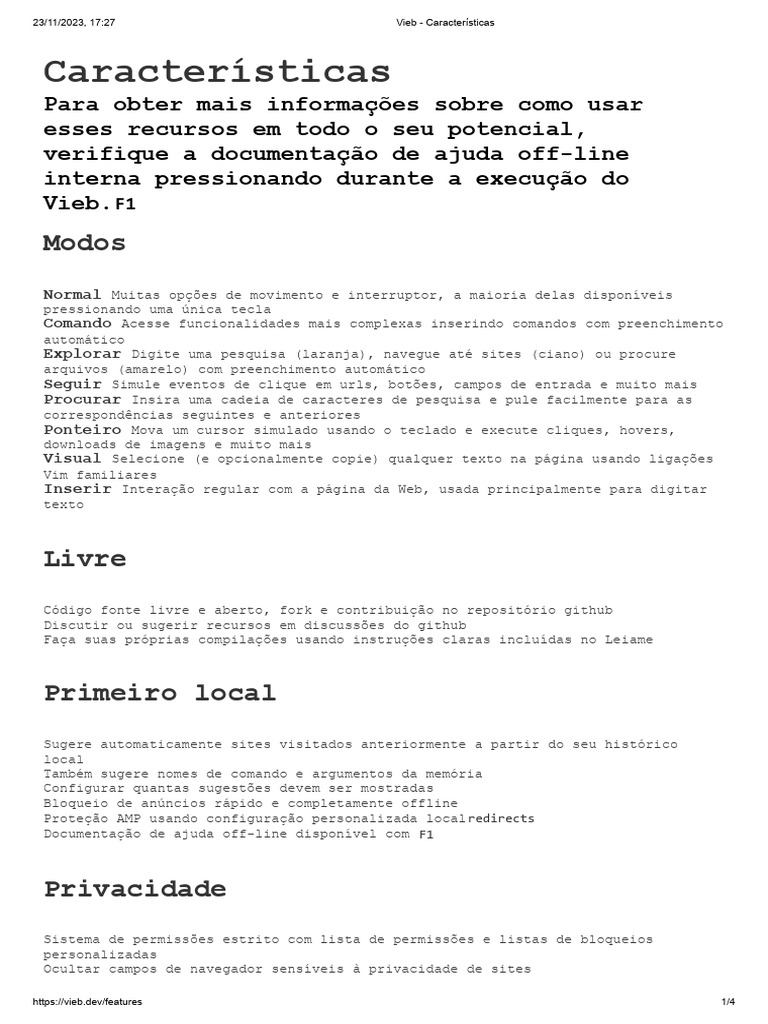 23/11/2023, 17:27 Vieb - Características

Características

Para obter mais informações sobre como usar esses recursos em todo o seu potencial, verifique a documentação de ajuda off-line interna pressionando durante a execução do Vieb. F1

Modos

Normal Muitas opções de movimento e interruptor, a maioria delas disponíveis pressionando uma única tecla
Comando Acesse funcionalidades mais complexas inserindo comandos com preenchimento automático
Explorar Digite uma pesquisa (laranja), navegue até sites (ciano) ou procure arquivos (amarelo) com preenchimento automático
Seguir Simule eventos de clique em urls, botões, campos de entrada e muito mais
Procurar Insira uma cadeia de caracteres de pesquisa e pule facilmente para as correspondências seguintes e anteriores
Ponteiro Mova um cursor simulado usando o teclado e execute cliques, hovers, downloads de imagens e muito mais
Visual Selecione (e opcionalmente copie) qualquer texto na página usando ligações Vim familiares
Inserir Interação regular com a página da Web, usada principalmente para digitar texto

Livre

Código fonte livre e aberto, fork e contribuição no repositório github
Discutir ou sugerir recursos em discussões do github
Faça suas próprias compilações usando instruções claras incluídas no Leiame

Primeiro local

Sugere automaticamente sites visitados anteriormente a partir do seu histórico local
Também sugere nomes de comando e argumentos da memória
Configurar quantas sugestões devem ser mostradas
Bloqueio de anúncios rápido e completamente offline
Proteção AMP usando configuração personalizada localredirects
Documentação de ajuda off-line disponível com F1

Privacidade

Sistema de permissões estrito com lista de permissões e listas de bloqueios personalizadas
Ocultar campos de navegador sensíveis à privacidade de sites

https://vieb.dev/features 1/4